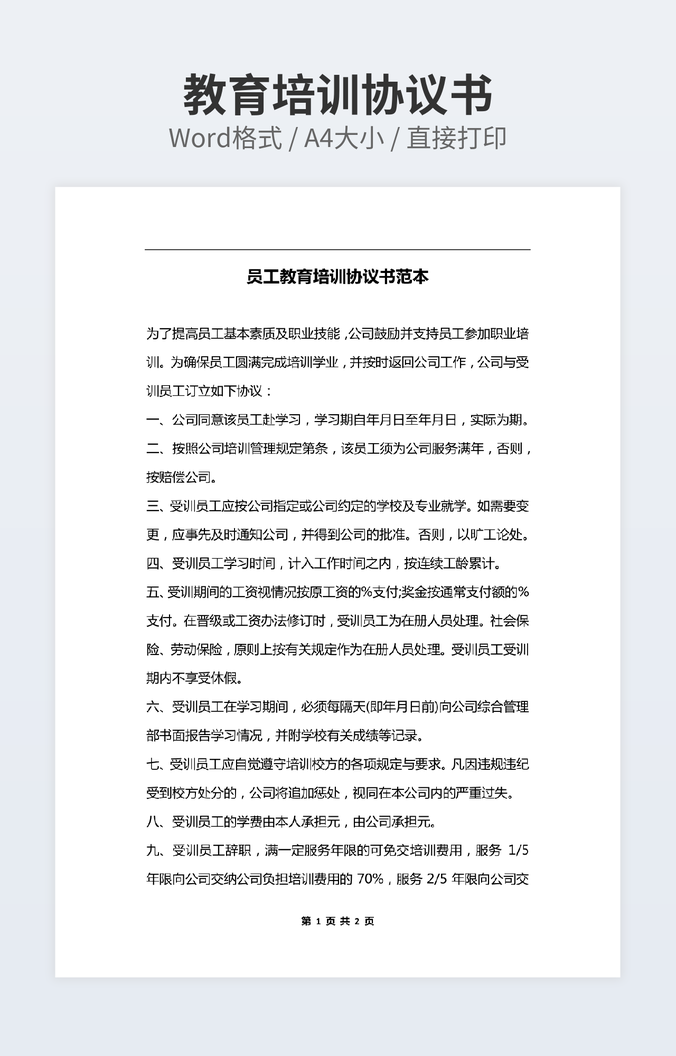 教育培训协议书
Word格式 / A4大小 / 直接打印

员工教育培训协议书范本

为了提高员工基本素质及职业技能，公司鼓励并支持员工参加职业培训。为确保员工圆满完成培训学业，并按时返回公司工作，公司与受训员工订立如下协议：

一、公司同意该员工赴学习，学习期自年月日至年月日，实际为期。

二、按照公司培训管理规定第条，该员工须为公司服务满年，否则，按赔偿公司。

三、受训员工应按公司指定或公司约定的学校及专业就学。如需要变更，应事先及时通知公司，并得到公司的批准。否则，以旷工论处。

四、受训员工学习时间，计入工作时间之内，按连续工龄累计。

五、受训期间的工资视情况按原工资的%支付;奖金按通常支付额的%支付。在晋级或工资办法修订时，受训员工为在册人员处理。社会保险、劳动保险，原则上按有关规定作为在册人员处理。受训员工受训期内不享受休假。

六、受训员工在学习期间，必须每隔天(即年月日前)向公司综合管理部书面报告学习情况，并附学校有关成绩等记录。

七、受训员工应自觉遵守培训校方的各项规定与要求。凡因违规违纪受到校方处分的，公司将追加惩处，视同在本公司内的严重过失。

八、受训员工的学费由本人承担元，由公司承担元。

九、受训员工辞职，满一定服务年限的可免交培训费用，服务 1/5 年限向公司交纳公司负担培训费用的 70%，服务 2/5 年限向公司交

第 1 页 共 2 页